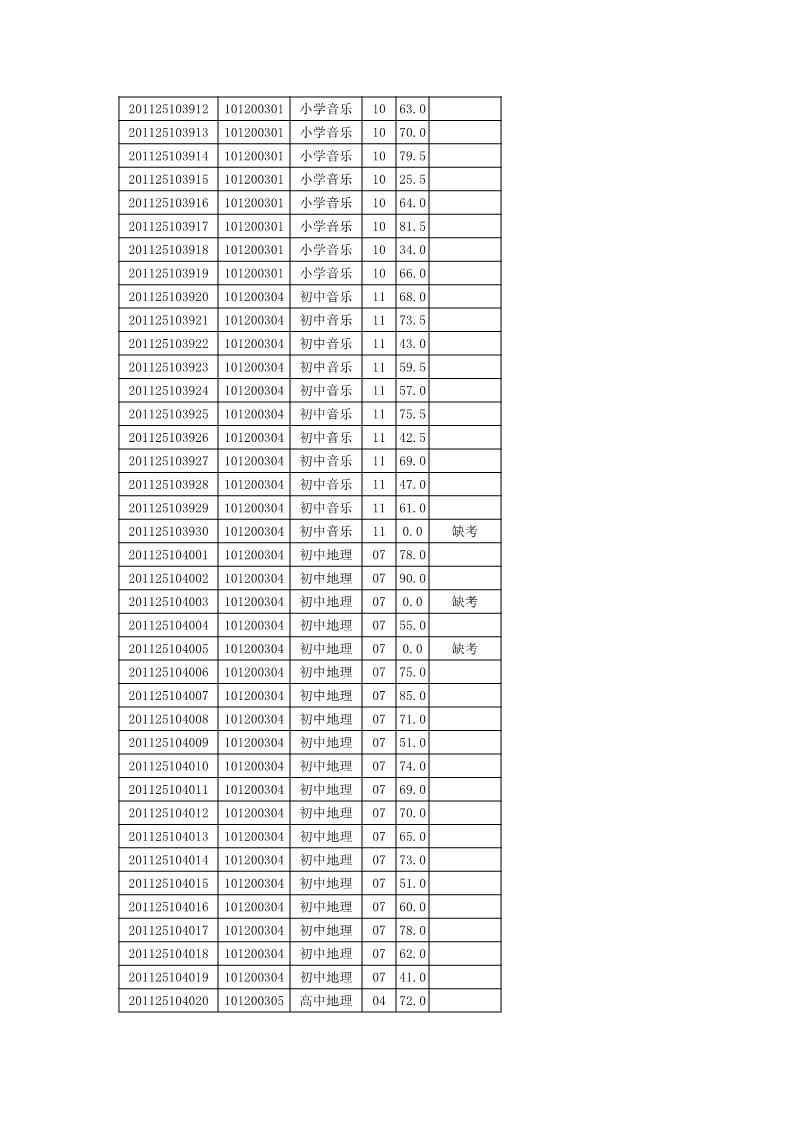 | | | | | | |
|---|---|---|---|---|---|
| 201125103912 | 101200301 | 小学音乐 | 10 | 63.0 | |
| 201125103913 | 101200301 | 小学音乐 | 10 | 70.0 | |
| 201125103914 | 101200301 | 小学音乐 | 10 | 79.5 | |
| 201125103915 | 101200301 | 小学音乐 | 10 | 25.5 | |
| 201125103916 | 101200301 | 小学音乐 | 10 | 64.0 | |
| 201125103917 | 101200301 | 小学音乐 | 10 | 81.5 | |
| 201125103918 | 101200301 | 小学音乐 | 10 | 34.0 | |
| 201125103919 | 101200301 | 小学音乐 | 10 | 66.0 | |
| 201125103920 | 101200304 | 初中音乐 | 11 | 68.0 | |
| 201125103921 | 101200304 | 初中音乐 | 11 | 73.5 | |
| 201125103922 | 101200304 | 初中音乐 | 11 | 43.0 | |
| 201125103923 | 101200304 | 初中音乐 | 11 | 59.5 | |
| 201125103924 | 101200304 | 初中音乐 | 11 | 57.0 | |
| 201125103925 | 101200304 | 初中音乐 | 11 | 75.5 | |
| 201125103926 | 101200304 | 初中音乐 | 11 | 42.5 | |
| 201125103927 | 101200304 | 初中音乐 | 11 | 69.0 | |
| 201125103928 | 101200304 | 初中音乐 | 11 | 47.0 | |
| 201125103929 | 101200304 | 初中音乐 | 11 | 61.0 | |
| 201125103930 | 101200304 | 初中音乐 | 11 | 0.0 | 缺考 |
| 201125104001 | 101200304 | 初中地理 | 07 | 78.0 | |
| 201125104002 | 101200304 | 初中地理 | 07 | 90.0 | |
| 201125104003 | 101200304 | 初中地理 | 07 | 0.0 | 缺考 |
| 201125104004 | 101200304 | 初中地理 | 07 | 55.0 | |
| 201125104005 | 101200304 | 初中地理 | 07 | 0.0 | 缺考 |
| 201125104006 | 101200304 | 初中地理 | 07 | 75.0 | |
| 201125104007 | 101200304 | 初中地理 | 07 | 85.0 | |
| 201125104008 | 101200304 | 初中地理 | 07 | 71.0 | |
| 201125104009 | 101200304 | 初中地理 | 07 | 51.0 | |
| 201125104010 | 101200304 | 初中地理 | 07 | 74.0 | |
| 201125104011 | 101200304 | 初中地理 | 07 | 69.0 | |
| 201125104012 | 101200304 | 初中地理 | 07 | 70.0 | |
| 201125104013 | 101200304 | 初中地理 | 07 | 65.0 | |
| 201125104014 | 101200304 | 初中地理 | 07 | 73.0 | |
| 201125104015 | 101200304 | 初中地理 | 07 | 51.0 | |
| 201125104016 | 101200304 | 初中地理 | 07 | 60.0 | |
| 201125104017 | 101200304 | 初中地理 | 07 | 78.0 | |
| 201125104018 | 101200304 | 初中地理 | 07 | 62.0 | |
| 201125104019 | 101200304 | 初中地理 | 07 | 41.0 | |
| 201125104020 | 101200305 | 高中地理 | 04 | 72.0 | |